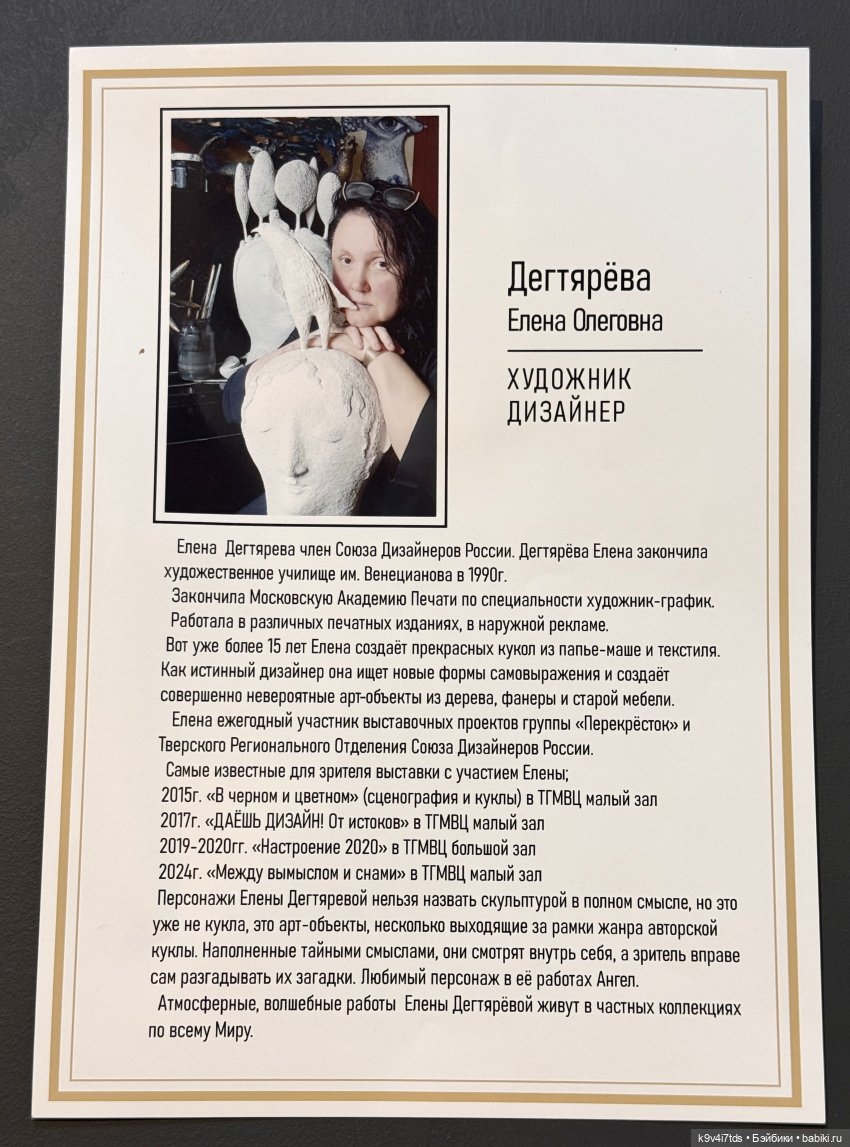 Дегтярёва
Елена Олеговна

ХУДОЖНИК
ДИЗАЙНЕР

Елена Дегтярева член Союза Дизайнеров России. Дегтярёва Елена закончила художественное училище им. Венецианова в 1990г.
Закончила Московскую Академию Печати по специальности художник-график.
Работала в различных печатных изданиях, в наружной рекламе.
Вот уже более 15 лет Елена создаёт прекрасных кукол из папье-маше и текстиля.
Как истинный дизайнер она ищет новые формы самовыражения и создаёт совершенно невероятные арт-объекты из дерева, фанеры и старой мебели.
Елена ежегодный участник выставочных проектов группы «Перекрёсток» и Тверского Регионального Отделения Союза Дизайнеров России.
Самые известные для зрителя выставки с участием Елены;
2015г. «В черном и цветном» (сценография и куклы) в ТГМВЦ малый зал
2017г. «ДАЁШЬ ДИЗАЙН! От истоков» в ТГМВЦ малый зал
2019-2020гг. «Настроение 2020» в ТГМВЦ большой зал
2024г. «Между вымыслом и снами» в ТГМВЦ малый зал
Персонажи Елены Дегтяревой нельзя назвать скульптурой в полном смысле, но это уже не кукла, это арт-объекты, несколько выходящие за рамки жанра авторской куклы. Наполненные тайными смыслами, они смотрят внутрь себя, а зритель вправе сам разгадывать их загадки. Любимый персонаж в её работах Ангел.
Атмосферные, волшебные работы Елены Дегтярёвой живут в частных коллекциях по всему Миру.

k9v4i7tds • Бэйбики • babiki.ru